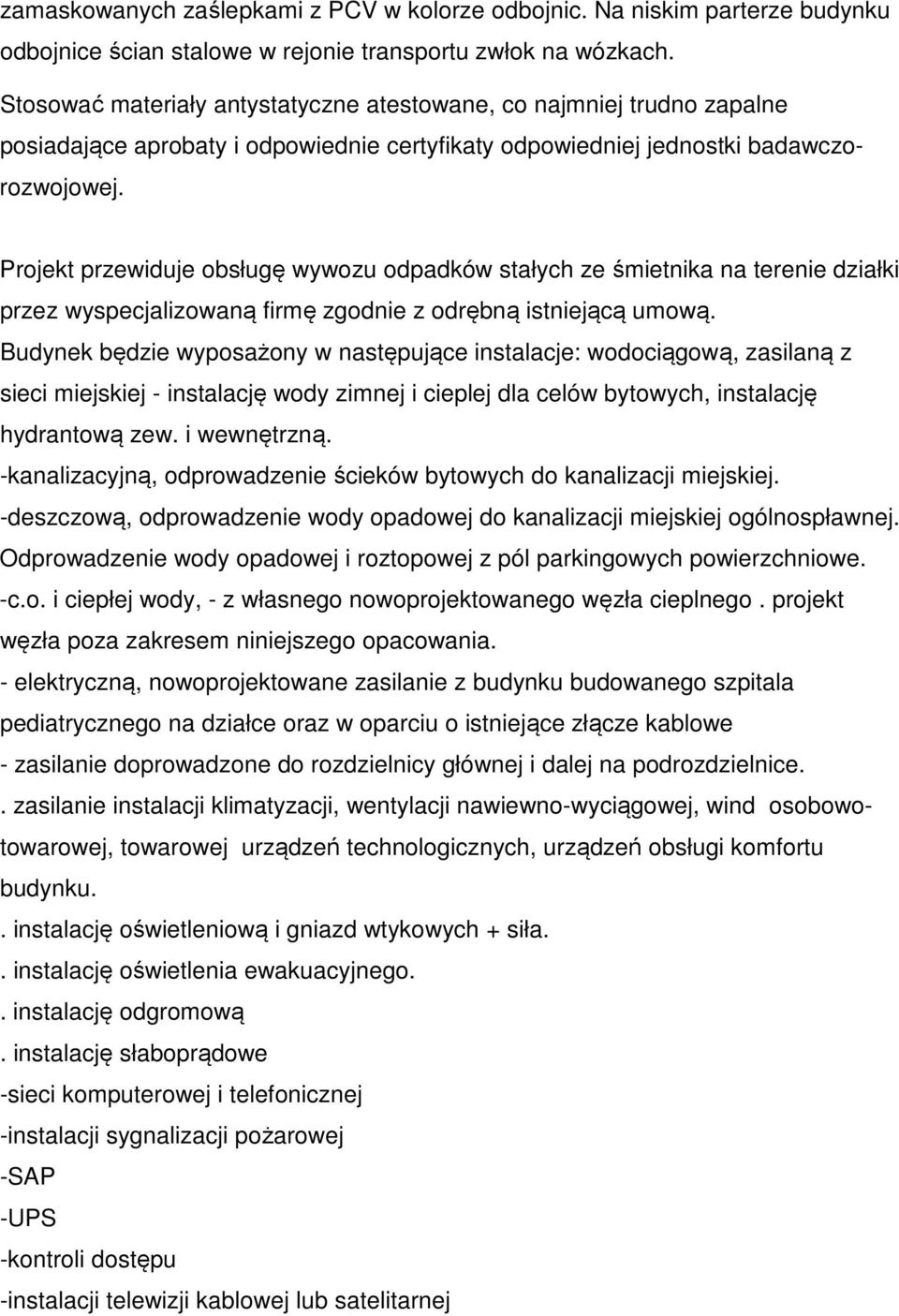 zamaskowanych zaślepkami z PCV w kolorze odbojnic. Na niskim parterze budynku odbojnice ścian stalowe w rejonie transportu zwłok na wózkach.
Stosować materiały antystatyczne atestowane, co najmniej trudno zapalne posiadające aprobaty i odpowiednie certyfikaty odpowiedniej jednostki badawczo-rozwojowej.

Projekt przewiduje obsługę wywozu odpadków stałych ze śmietnika na terenie działki przez wyspecjalizowaną firmę zgodnie z odrębną istniejącą umową.
Budynek będzie wyposażony w następujące instalacje: wodociągową, zasilaną z sieci miejskiej - instalację wody zimnej i cieplej dla celów bytowych, instalację hydrantową zew. i wewnętrzną.
-kanalizacyjną, odprowadzenie ścieków bytowych do kanalizacji miejskiej.
-deszczową, odprowadzenie wody opadowej do kanalizacji miejskiej ogólnospławnej.
Odprowadzenie wody opadowej i roztopowej z pól parkingowych powierzchniowe.
-c.o. i ciepłej wody, - z własnego nowoprojektowanego węzła cieplnego . projekt węzła poza zakresem niniejszego opacowania.
- elektryczną, nowoprojektowane zasilanie z budynku budowanego szpitala pediatrycznego na działce oraz w oparciu o istniejące złącze kablowe
- zasilanie doprowadzone do rozdzielnicy głównej i dalej na podrozdzielnice.
. zasilanie instalacji klimatyzacji, wentylacji nawiewno-wyciągowej, wind osobowo-towarowej, towarowej urządzeń technologicznych, urządzeń obsługi komfortu budynku.
. instalację oświetleniową i gniazd wtykowych + siła.
. instalację oświetlenia ewakuacyjnego.
. instalację odgromową
. instalację słaboprądowe
-sieci komputerowej i telefonicznej
-instalacji sygnalizacji pożarowej
-SAP
-UPS
-kontroli dostępu
-instalacji telewizji kablowej lub satelitarnej